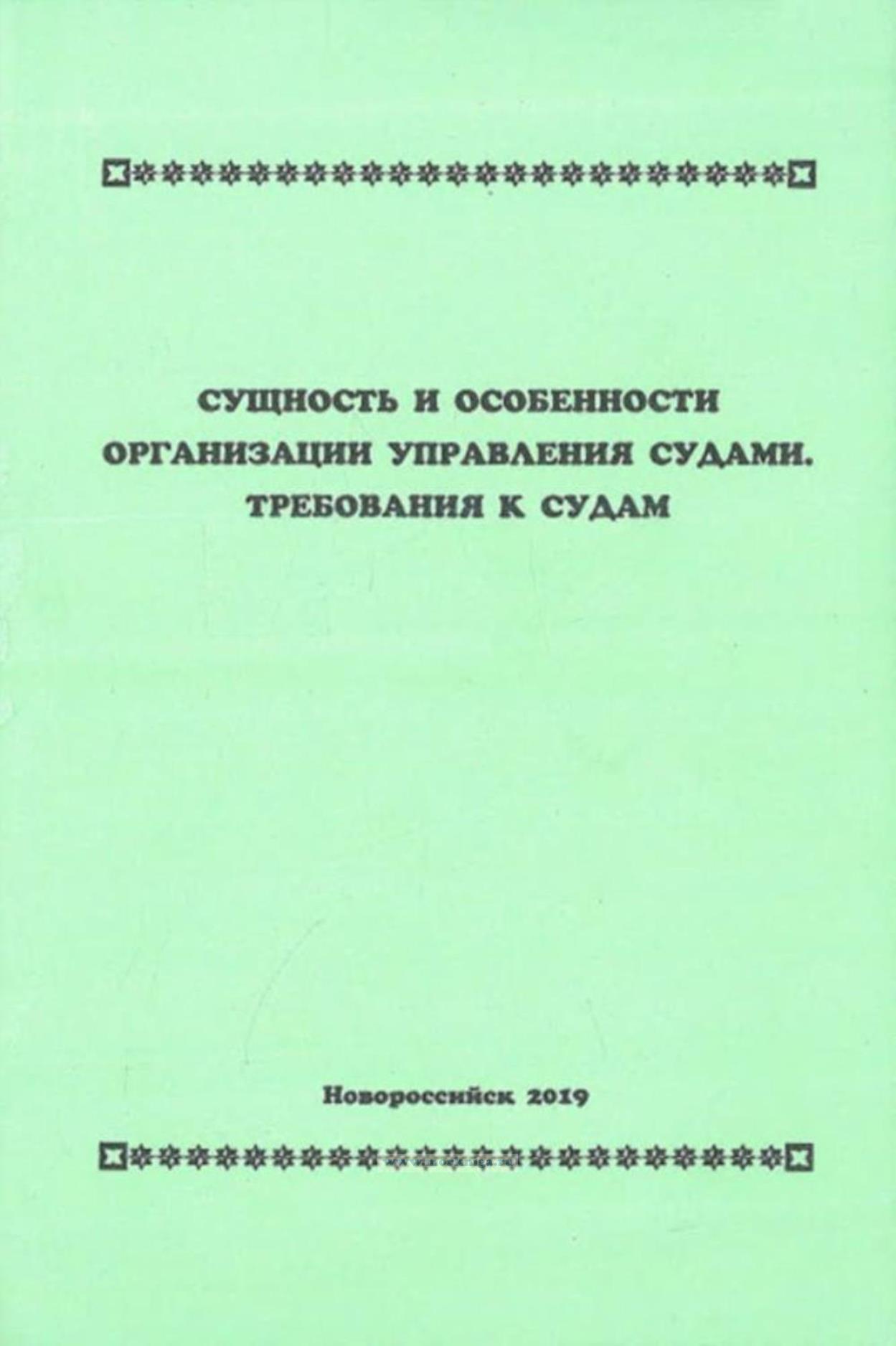 СУЩНОСТЬ И ОСОБЕННОСТИ ОРГАНИЗАЦИИ УПРАВЛЕНИЯ СУДАМИ. ТРЕБОВАНИЯ К СУДАМ

Новороссийск 2019